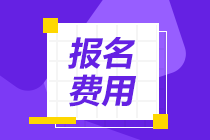 报名
费用